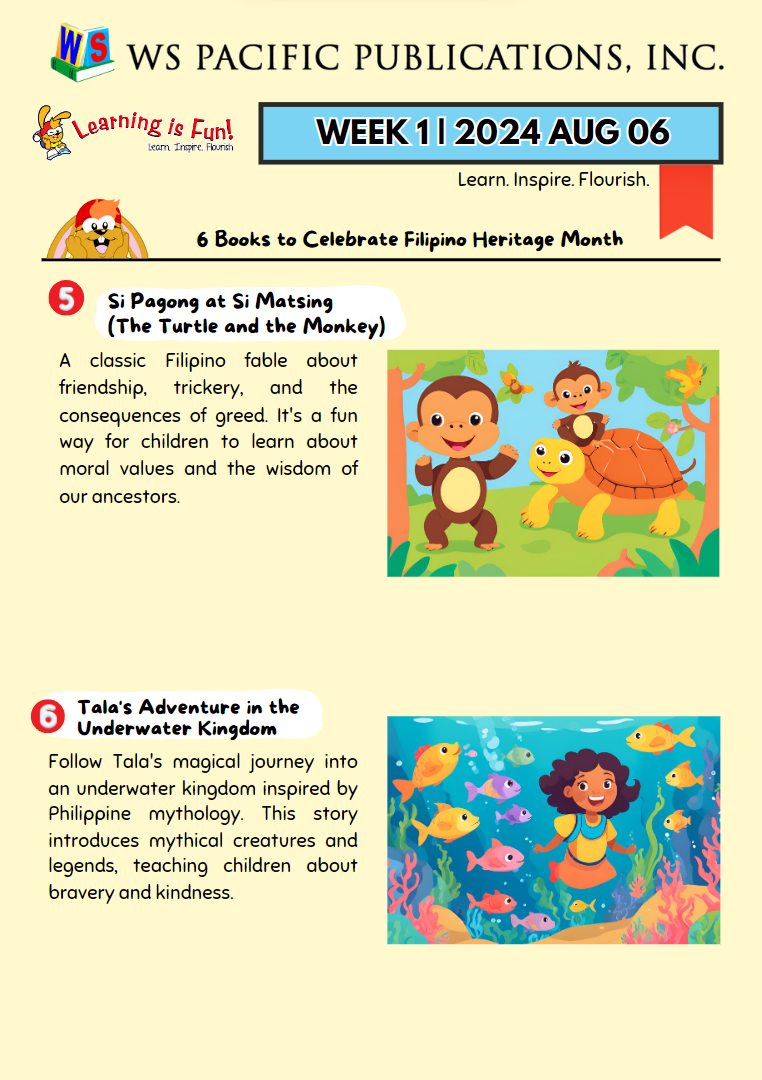 WS

WS PACIFIC PUBLICATIONS, INC.

Learning is Fun!
Learn. Inspire. Flourish

WEEK 1 | 2024 AUG 06

Learn. Inspire. Flourish.

6 Books to Celebrate Filipino Heritage Month

5 Si Pagong at Si Matsing (The Turtle and the Monkey)

A classic Filipino fable about friendship, trickery, and the consequences of greed. It's a fun way for children to learn about moral values and the wisdom of our ancestors.

6 Tala's Adventure in the Underwater Kingdom

Follow Tala's magical journey into an underwater kingdom inspired by Philippine mythology. This story introduces mythical creatures and legends, teaching children about bravery and kindness.